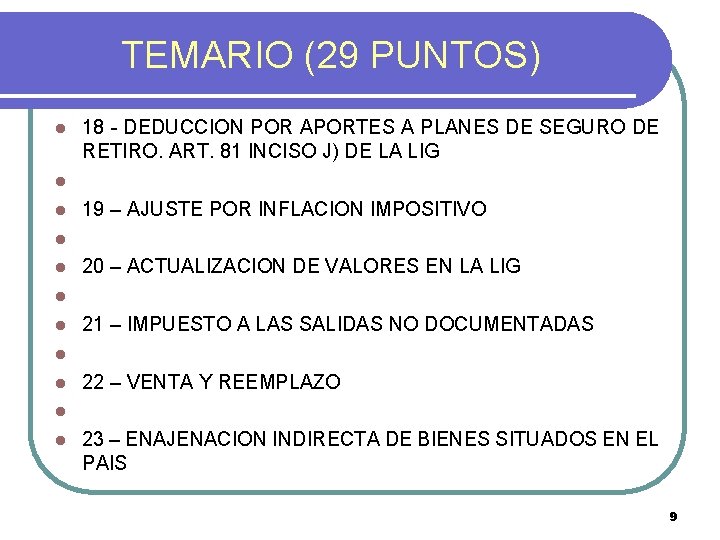 TEMARIO (29 PUNTOS)

18 - DEDUCCION POR APORTES A PLANES DE SEGURO DE RETIRO. ART. 81 INCISO J) DE LA LIG

19 – AJUSTE POR INFLACION IMPOSITIVO

20 – ACTUALIZACION DE VALORES EN LA LIG

21 – IMPUESTO A LAS SALIDAS NO DOCUMENTADAS

22 – VENTA Y REEMPLAZO

23 – ENAJENACION INDIRECTA DE BIENES SITUADOS EN EL PAIS

9